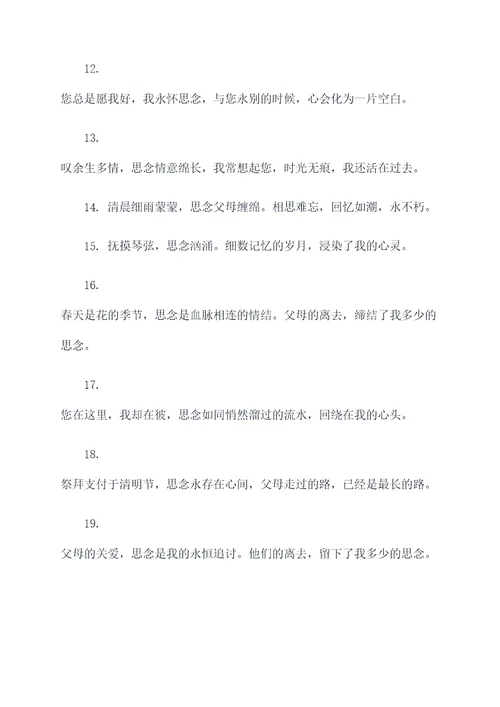 12.

您总是愿我好，我永怀思念，与您永别的时候，心会化为一片空白。

13.

叹余生多情，思念情意绵长，我常想起您，时光无痕，我还活在过去。

14. 清晨细雨蒙蒙，思念父母缠绵。相思难忘，回忆如潮，永不朽。

15. 抚摸琴弦，思念汹涌。细数记忆的岁月，浸染了我的心灵。

16.

春天是花的季节，思念是血脉相连的情结。父母的离去，缔结了我多少的思念。

17.

您在这里，我却在彼，思念如同悄然溜过的流水，回绕在我的心头。

18.

祭拜支付于清明节，思念永存在心间，父母走过的路，已经是最长的路。

19.

父母的关爱，思念是我的永恒追讨。他们的离去，留下了我多少的思念。